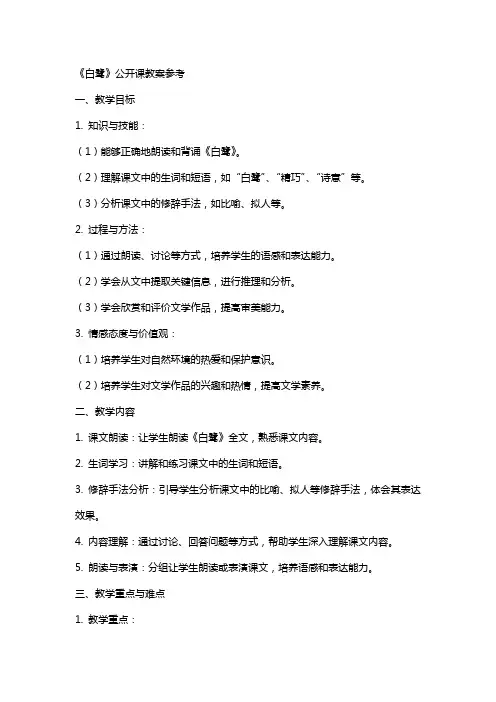 《白鹭》公开课教案参考

一、教学目标

1. 知识与技能：

（1）能够正确地朗读和背诵《白鹭》。

（2）理解课文中的生词和短语，如“白鹭”、“精巧”、“诗意”等。

（3）分析课文中的修辞手法，如比喻、拟人等。

2. 过程与方法：

（1）通过朗读、讨论等方式，培养学生的语感和表达能力。

（2）学会从文中提取关键信息，进行推理和分析。

（3）学会欣赏和评价文学作品，提高审美能力。

3. 情感态度与价值观：

（1）培养学生对自然环境的热爱和保护意识。

（2）培养学生对文学作品的兴趣和热情，提高文学素养。

二、教学内容

1. 课文朗读：让学生朗读《白鹭》全文，熟悉课文内容。

2. 生词学习：讲解和练习课文中的生词和短语。

3. 修辞手法分析：引导学生分析课文中的比喻、拟人等修辞手法，体会其表达效果。

4. 内容理解：通过讨论、回答问题等方式，帮助学生深入理解课文内容。

5. 朗读与表演：分组让学生朗读或表演课文，培养语感和表达能力。

三、教学重点与难点

1. 教学重点：